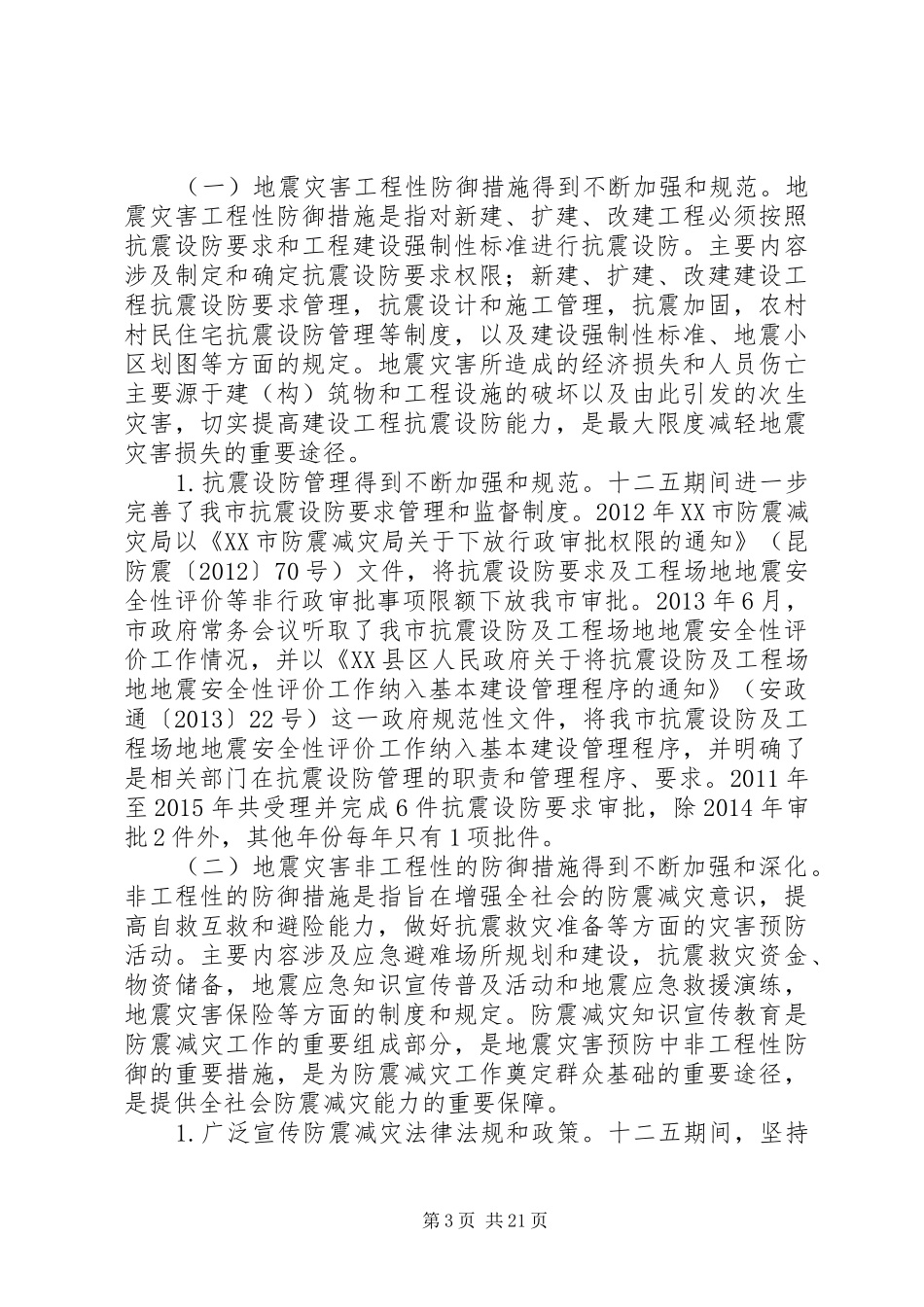 （一）地震灾害工程性防御措施得到不断加强和规范。地震灾害工程性防御措施是指对新建、扩建、改建工程必须按照抗震设防要求和工程建设强制性标准进行抗震设防。主要内容涉及制定和确定抗震设防要求权限；新建、扩建、改建建设工程抗震设防要求管理，抗震设计和施工管理，抗震加固，农村村民住宅抗震设防管理等制度，以及建设强制性标准、地震小区划图等方面的规定。地震灾害所造成的经济损失和人员伤亡主要源于建（构）筑物和工程设施的破坏以及由此引发的次生灾害，切实提高建设工程抗震设防能力，是最大限度减轻地震灾害损失的重要途径。

1.抗震设防管理得到不断加强和规范。十二五期间进一步完善了我市抗震设防要求管理和监督制度。2012年XX市防震减灾局以《XX市防震减灾局关于下放行政审批权限的通知》（昆防震〔2012〕70号）文件，将抗震设防要求及工程场地地震安全性评价等非行政审批事项限额下放我市审批。2013年6月，市政府常务会议听取了我市抗震设防及工程场地地震安全性评价工作情况，并以《XX县区人民政府关于将抗震设防及工程场地地震安全性评价工作纳入基本建设管理程序的通知》（安政通〔2013〕22号）这一政府规范性文件，将我市抗震设防及工程场地地震安全性评价工作纳入基本建设管理程序，并明确了是相关部门在抗震设防管理的职责和管理程序、要求。2011年至2015年共受理并完成6件抗震设防要求审批，除2014年审批2件外，其他年份每年只有1项批件。

（二）地震灾害非工程性的防御措施得到不断加强和深化。非工程性的防御措施是指旨在增强全社会的防震减灾意识，提高自救互救和避险能力，做好抗震救灾准备等方面的灾害预防活动。主要内容涉及应急避难场所规划和建设，抗震救灾资金、物资储备，地震应急知识宣传普及活动和地震应急救援演练，地震灾害保险等方面的制度和规定。防震减灾知识宣传教育是防震减灾工作的重要组成部分，是地震灾害预防中非工程性防御的重要措施，是为防震减灾工作奠定群众基础的重要途径，是提供全社会防震减灾能力的重要保障。

1.广泛宣传防震减灾法律法规和政策。十二五期间，坚持

第3页 共21页